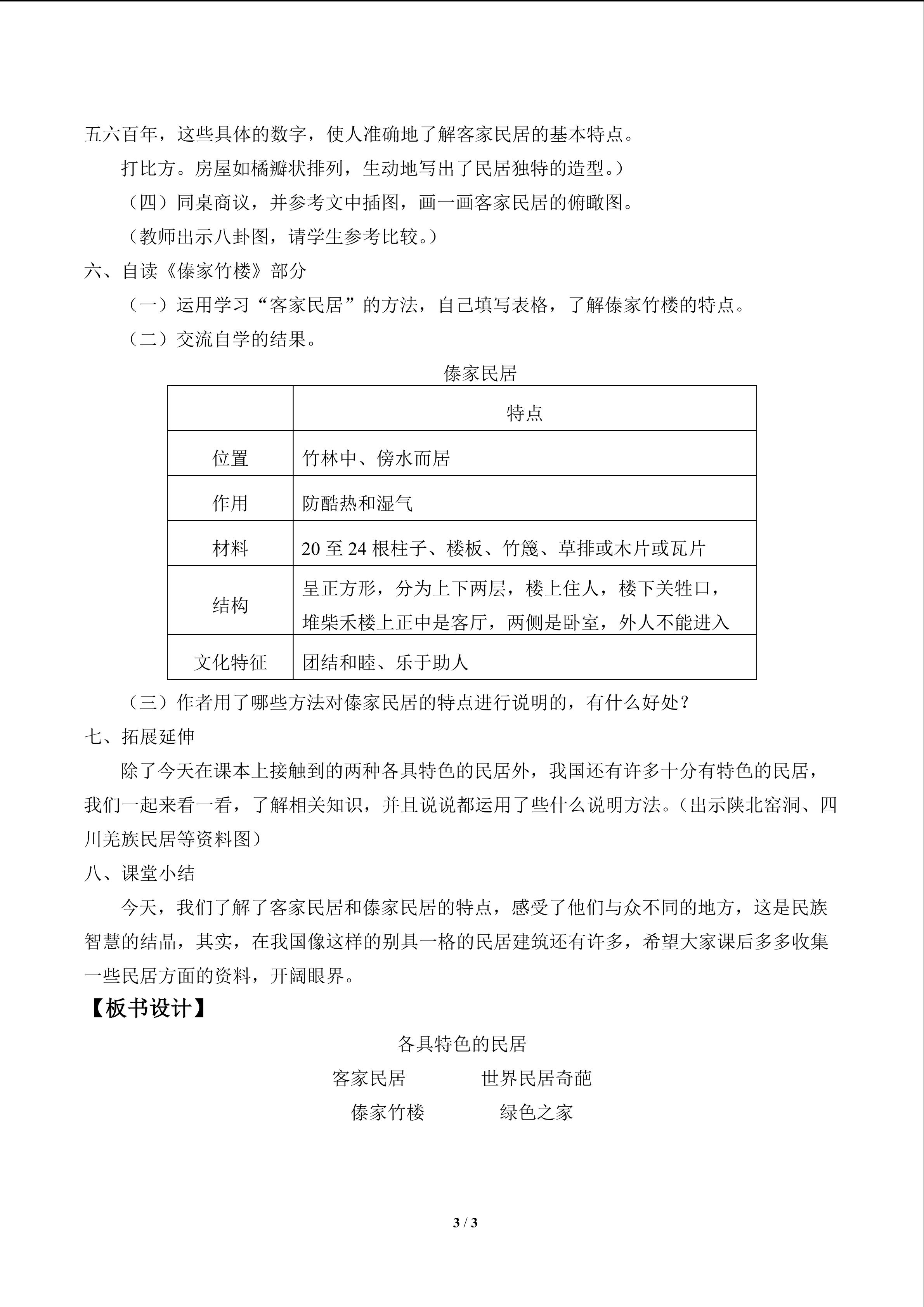 五六百年，这些具体的数字，使人准确地了解客家民居的基本特点。

打比方。房屋如橘瓣状排列，生动地写出了民居独特的造型。）

（四）同桌商议，并参考文中插图，画一画客家民居的俯瞰图。

（教师出示八卦图，请学生参考比较。）

六、自读《傣家竹楼》部分

（一）运用学习“客家民居”的方法，自己填写表格，了解傣家竹楼的特点。

（二）交流自学的结果。

傣家民居

| | 特点 |
|---|---|
| 位置 | 竹林中、傍水而居 |
| 作用 | 防酷热和湿气 |
| 材料 | 20 至 24 根柱子、楼板、竹篾、草排或木片或瓦片 |
| 结构 | 呈正方形，分为上下两层，楼上住人，楼下关牲口，堆柴禾楼上正中是客厅，两侧是卧室，外人不能进入 |
| 文化特征 | 团结和睦、乐于助人 |

（三）作者用了哪些方法对傣家民居的特点进行说明的，有什么好处？

七、拓展延伸

除了今天在课本上接触到的两种各具特色的民居外，我国还有许多十分有特色的民居，我们一起来看一看，了解相关知识，并且说说都运用了些什么说明方法。（出示陕北窑洞、四川羌族民居等资料图）

八、课堂小结

今天，我们了解了客家民居和傣家民居的特点，感受了他们与众不同的地方，这是民族智慧的结晶，其实，在我国像这样的别具一格的民居建筑还有许多，希望大家课后多多收集一些民居方面的资料，开阔眼界。

【板书设计】

各具特色的民居

客家民居　　世界民居奇葩

傣家竹楼　　绿色之家

3 / 3